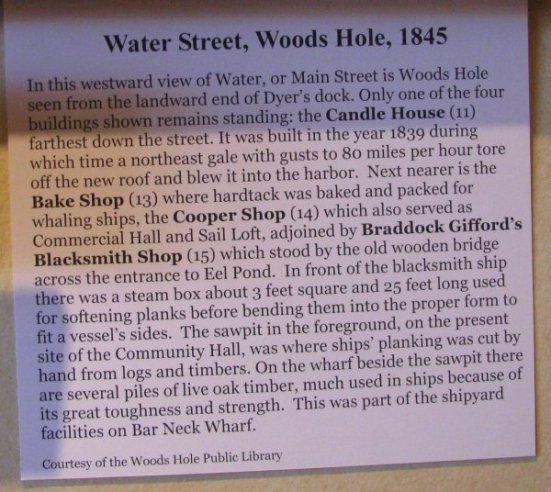 Water Street, Woods Hole, 1845

In this westward view of Water, or Main Street is Woods Hole seen from the landward end of Dyer's dock. Only one of the four buildings shown remains standing: the Candle House (11) farthest down the street. It was built in the year 1839 during which time a northeast gale with gusts to 80 miles per hour tore off the new roof and blew it into the harbor. Next nearer is the Bake Shop (13) where hardtack was baked and packed for whaling ships, the Cooper Shop (14) which also served as Commercial Hall and Sail Loft, adjoined by Braddock Gifford's Blacksmith Shop (15) which stood by the old wooden bridge across the entrance to Eel Pond. In front of the blacksmith ship there was a steam box about 3 feet square and 25 feet long used for softening planks before bending them into the proper form to fit a vessel's sides. The sawpit in the foreground, on the present site of the Community Hall, was where ships' planking was cut by hand from logs and timbers. On the wharf beside the sawpit there are several piles of live oak timber, much used in ships because of its great toughness and strength. This was part of the shipyard facilities on Bar Neck Wharf.

Courtesy of the Woods Hole Public Library